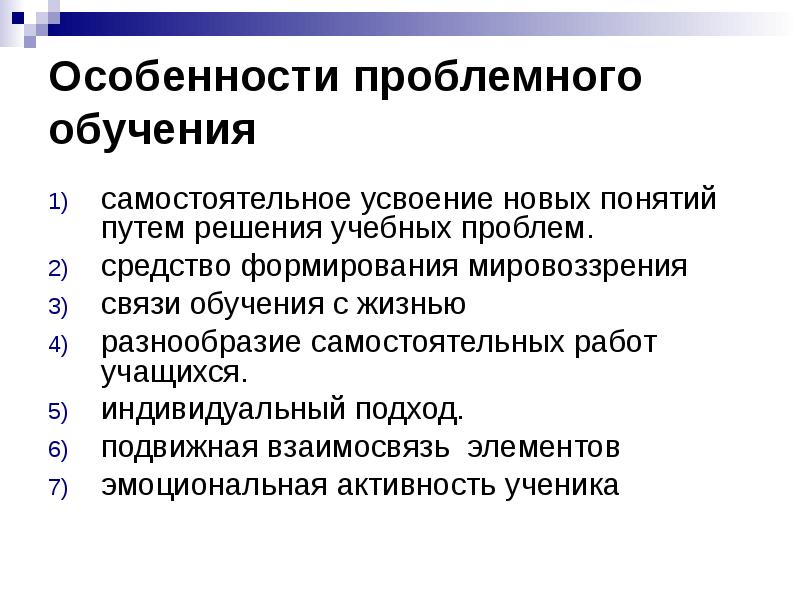 Особенности проблемного обучения

1) самостоятельное усвоение новых понятий путем решения учебных проблем.
2) средство формирования мировоззрения
3) связи обучения с жизнью
4) разнообразие самостоятельных работ учащихся.
5) индивидуальный подход.
6) подвижная взаимосвязь элементов
7) эмоциональная активность ученика